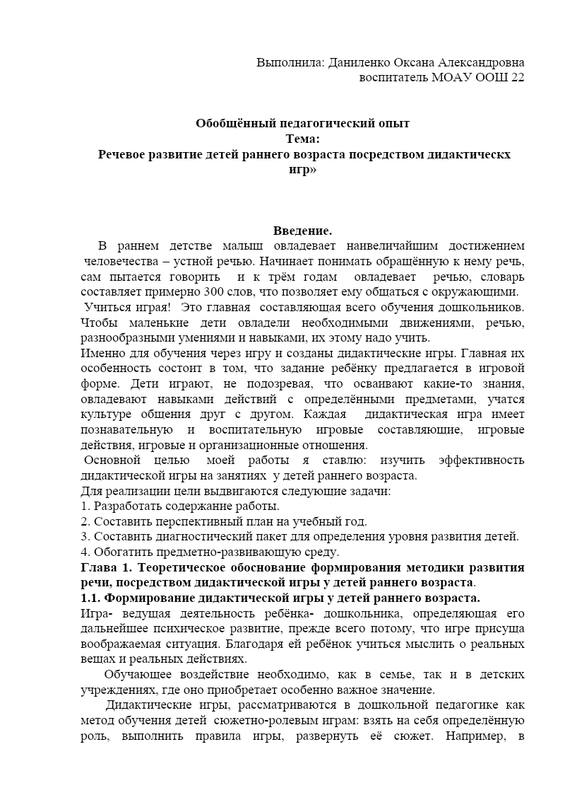 Выполнила: Даниленко Оксана Александровна
воспитатель МОАУ ООШ 22

Обобщённый педагогический опыт
Тема:
Речевое развитие детей раннего возраста посредством дидактическх игр»

Введение.
В раннем детстве малыш овладевает наивеличайшим достижением человечества – устной речью. Начинает понимать обращённую к нему речь, сам пытается говорить и к трём годам овладевает речью, словарь составляет примерно 300 слов, что позволяет ему общаться с окружающими.
Учиться играя! Это главная составляющая всего обучения дошкольников. Чтобы маленькие дети овладели необходимыми движениями, речью, разнообразными умениями и навыками, их этому надо учить.
Именно для обучения через игру и созданы дидактические игры. Главная их особенность состоит в том, что задание ребёнку предлагается в игровой форме. Дети играют, не подозревая, что осваивают какие-то знания, овладевают навыками действий с определёнными предметами, учатся культуре общения друг с другом. Каждая дидактическая игра имеет познавательную и воспитательную игровые составляющие, игровые действия, игровые и организационные отношения.
Основной целью моей работы я ставлю: изучить эффективность дидактической игры на занятиях у детей раннего возраста.
Для реализации цели выдвигаются следующие задачи:
1. Разработать содержание работы.
2. Составить перспективный план на учебный год.
3. Составить диагностический пакет для определения уровня развития детей.
4. Обогатить предметно-развивающую среду.
Глава 1. Теоретическое обоснование формирования методики развития речи, посредством дидактической игры у детей раннего возраста.
1.1. Формирование дидактической игры у детей раннего возраста.
Игра- ведущая деятельность ребёнка- дошкольника, определяющая его дальнейшее психическое развитие, прежде всего потому, что игре присуща воображаемая ситуация. Благодаря ей ребёнок учиться мыслить о реальных вещах и реальных действиях.
Обучающее воздействие необходимо, как в семье, так и в детских учреждениях, где оно приобретает особенно важное значение.
Дидактические игры, рассматриваются в дошкольной педагогике как метод обучения детей сюжетно-ролевым играм: взять на себя определённую роль, выполнить правила игры, развернуть её сюжет. Например, в